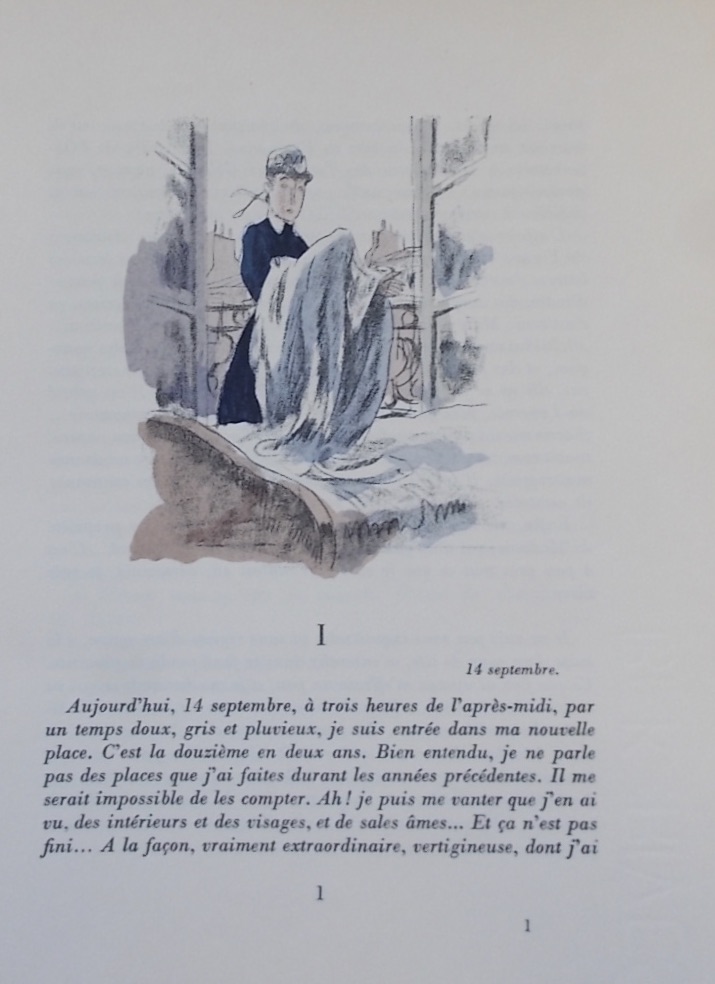 I

14 septembre.

Aujourd'hui, 14 septembre, à trois heures de l'après-midi, par un temps doux, gris et pluvieux, je suis entrée dans ma nouvelle place. C'est la douzième en deux ans. Bien entendu, je ne parle pas des places que j'ai faites durant les années précédentes. Il me serait impossible de les compter. Ah ! je puis me vanter que j'en ai vu, des intérieurs et des visages, et de sales âmes... Et ça n'est pas fini... A la façon, vraiment extraordinaire, vertigineuse, dont j'ai

1

1